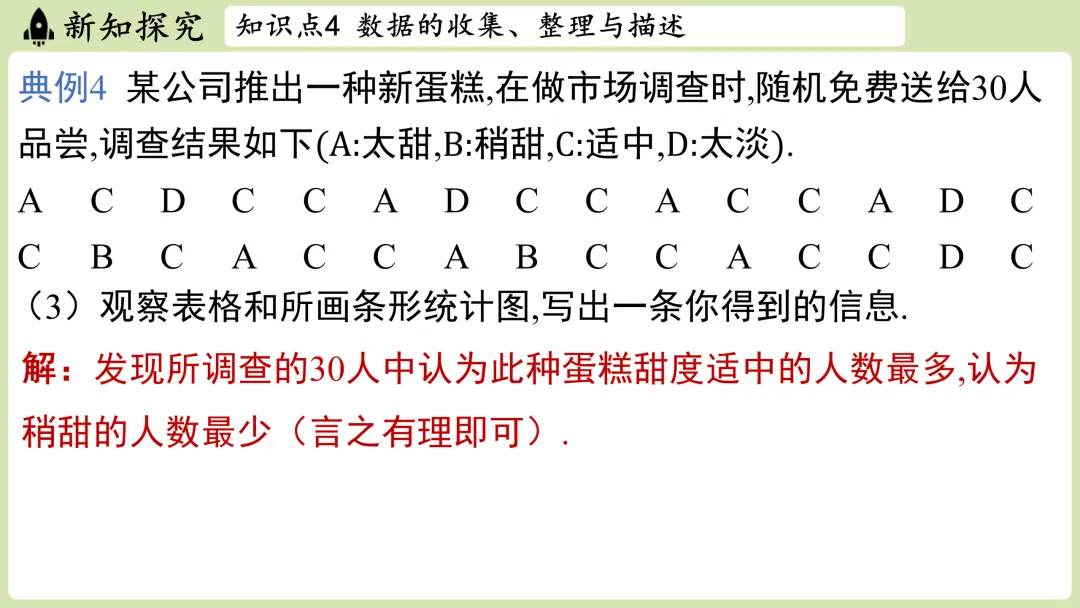 新知探究

知识点4 数据的收集、整理与描述

典例4 某公司推出一种新蛋糕,在做市场调查时,随机免费送给30人品尝,调查结果如下(A:太甜,B:稍甜,C:适中,D:太淡).

A C D C C A D C C A C C A D C

C B C A C C A B C C A C C D C

(3)观察表格和所画条形统计图,写出一条你得到的信息.

解:发现所调查的30人中认为此种蛋糕甜度适中的人数最多,认为稍甜的人数最少(言之有理即可).